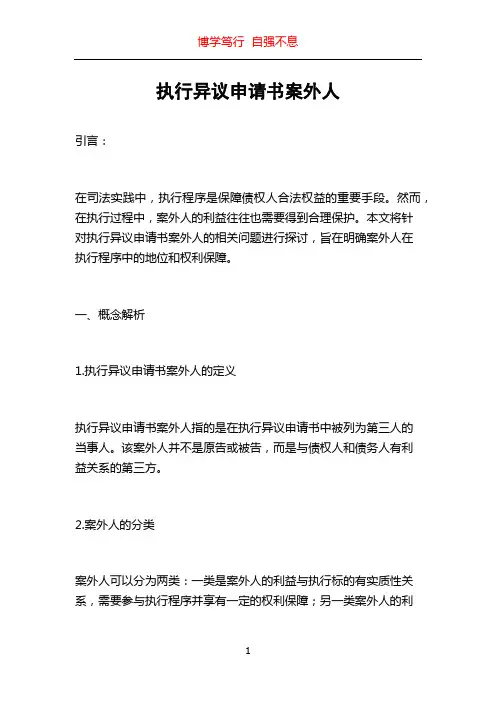 博学笃行 自强不息

执行异议申请书案外人

引言：

在司法实践中，执行程序是保障债权人合法权益的重要手段。然而，在执行过程中，案外人的利益往往也需要得到合理保护。本文将针对执行异议申请书案外人的相关问题进行探讨，旨在明确案外人在执行程序中的地位和权利保障。

一、概念解析

1.执行异议申请书案外人的定义

执行异议申请书案外人指的是在执行异议申请书中被列为第三人的当事人。该案外人并不是原告或被告，而是与债权人和债务人有利益关系的第三方。

2.案外人的分类

案外人可以分为两类：一类是案外人的利益与执行标的有实质性关系，需要参与执行程序并享有一定的权利保障；另一类案外人的利

1